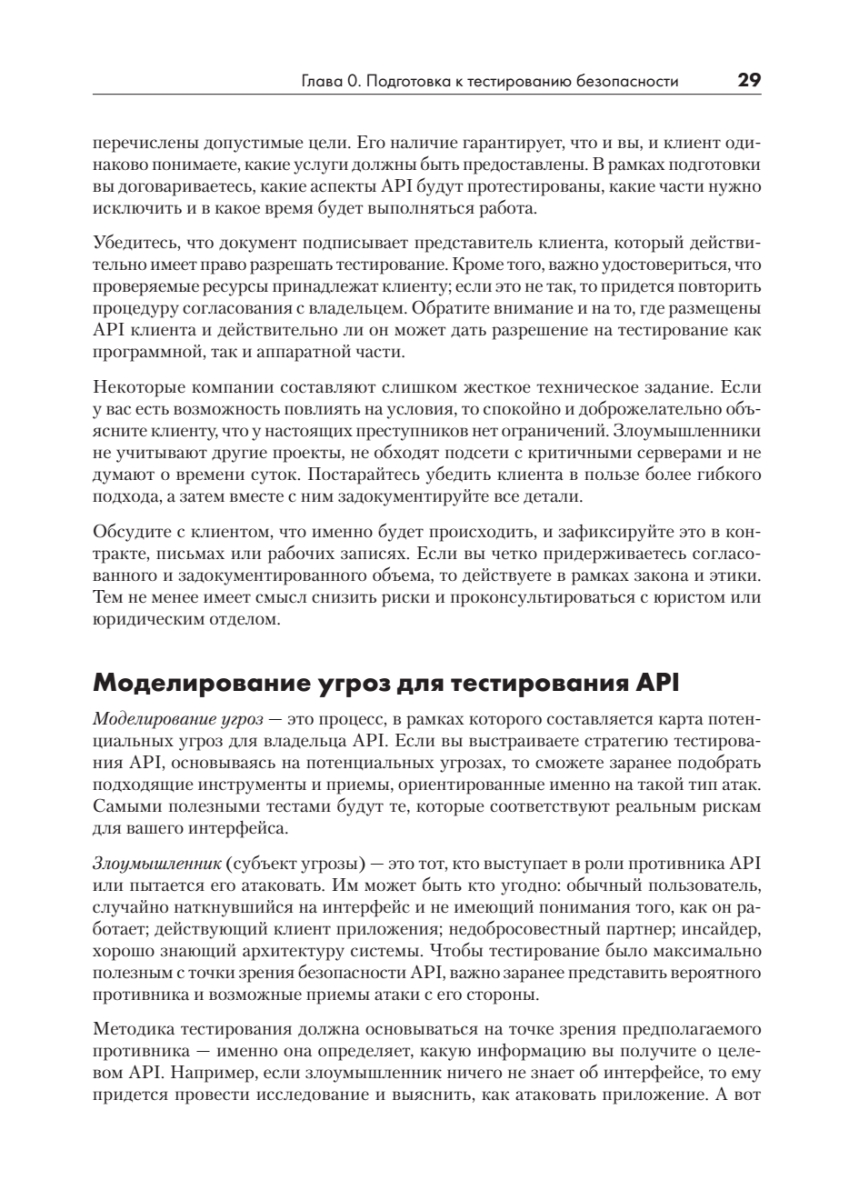 Глава 0. Подготовка к тестированию безопасности 29

перечислены допустимые цели. Его наличие гарантирует, что и вы, и клиент одинаково понимаете, какие услуги должны быть предоставлены. В рамках подготовки вы договариваетесь, какие аспекты API будут протестированы, какие части нужно исключить и в какое время будет выполняться работа.

Убедитесь, что документ подписывает представитель клиента, который действительно имеет право разрешать тестирование. Кроме того, важно удостовериться, что проверяемые ресурсы принадлежат клиенту; если это не так, то придется повторить процедуру согласования с владельцем. Обратите внимание и на то, где размещены API клиента и действительно ли он может дать разрешение на тестирование как программной, так и аппаратной части.

Некоторые компании составляют слишком жесткое техническое задание. Если у вас есть возможность повлиять на условия, то спокойно и доброжелательно объясните клиенту, что у настоящих преступников нет ограничений. Злоумышленники не учитывают другие проекты, не обходят подсети с критичными серверами и не думают о времени суток. Постарайтесь убедить клиента в пользе более гибкого подхода, а затем вместе с ним задокументируйте все детали.

Обсудите с клиентом, что именно будет происходить, и зафиксируйте это в контракте, письмах или рабочих записях. Если вы четко придерживаетесь согласованного и задокументированного объема, то действуете в рамках закона и этики. Тем не менее имеет смысл снизить риски и проконсультироваться с юристом или юридическим отделом.

Моделирование угроз для тестирования API

Моделирование угроз — это процесс, в рамках которого составляется карта потенциальных угроз для владельца API. Если вы выстраиваете стратегию тестирования API, основываясь на потенциальных угрозах, то сможете заранее подобрать подходящие инструменты и приемы, ориентированные именно на такой тип атак. Самыми полезными тестами будут те, которые соответствуют реальным рискам для вашего интерфейса.

Злоумышленник (субъект угрозы) — это тот, кто выступает в роли противника API или пытается его атаковать. Им может быть кто угодно: обычный пользователь, случайно наткнувшийся на интерфейс и не имеющий понимания того, как он работает; действующий клиент приложения; недобросовестный партнер; инсайдер, хорошо знающий архитектуру системы. Чтобы тестирование было максимально полезным с точки зрения безопасности API, важно заранее представить вероятного противника и возможные приемы атаки с его стороны.

Методика тестирования должна основываться на точке зрения предполагаемого противника — именно она определяет, какую информацию вы получите о целевом API. Например, если злоумышленник ничего не знает об интерфейсе, то ему придется провести исследование и выяснить, как атаковать приложение. А вот